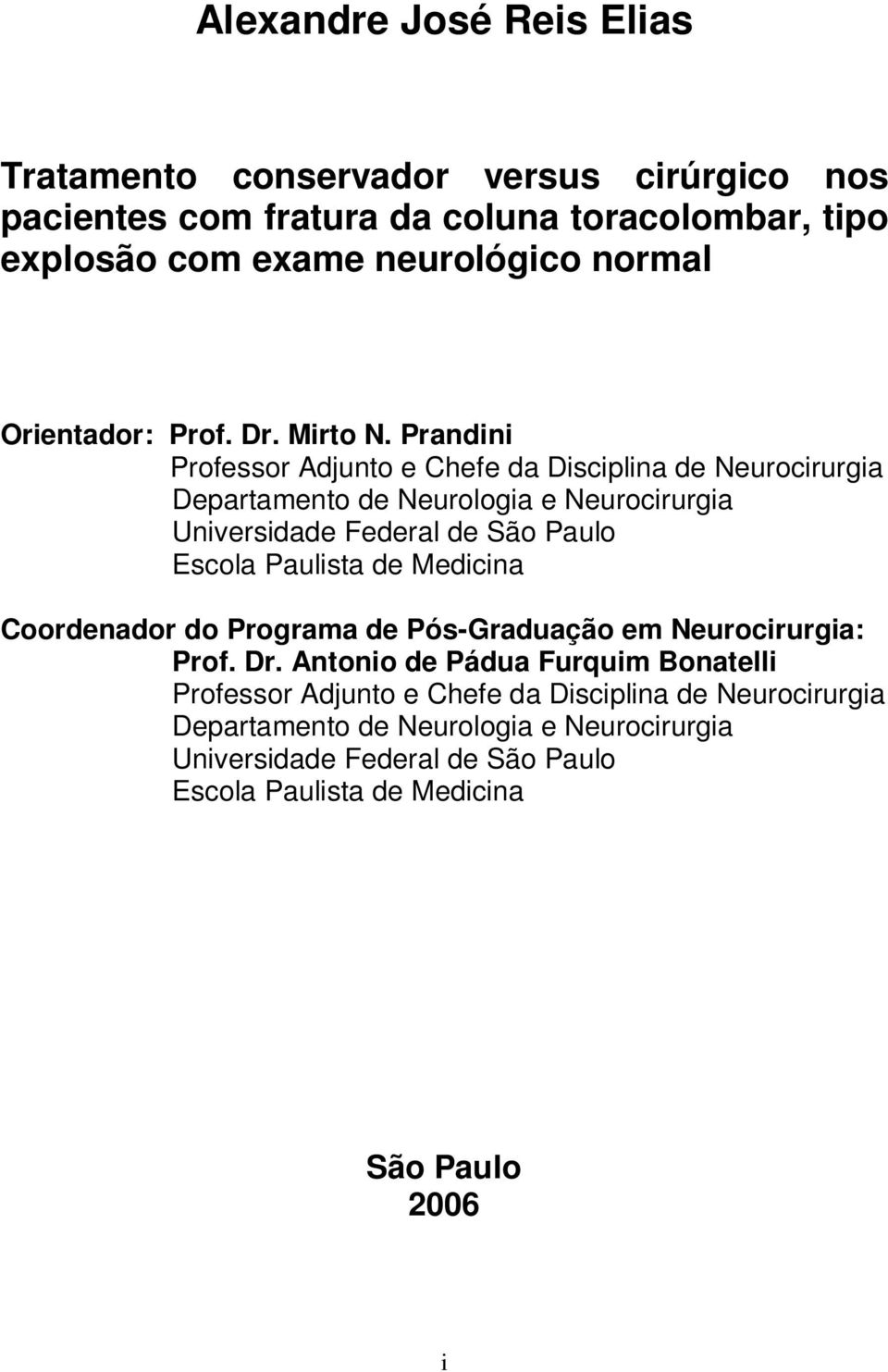 Alexandre José Reis Elias

Tratamento conservador versus cirúrgico nos pacientes com fratura da coluna toracolombar, tipo explosão com exame neurológico normal

Orientador: Prof. Dr. Mirto N. Prandini
Professor Adjunto e Chefe da Disciplina de Neurocirurgia
Departamento de Neurologia e Neurocirurgia
Universidade Federal de São Paulo
Escola Paulista de Medicina

Coordenador do Programa de Pós-Graduação em Neurocirurgia:
Prof. Dr. Antonio de Pádua Furquim Bonatelli
Professor Adjunto e Chefe da Disciplina de Neurocirurgia
Departamento de Neurologia e Neurocirurgia
Universidade Federal de São Paulo
Escola Paulista de Medicina

São Paulo
2006

i